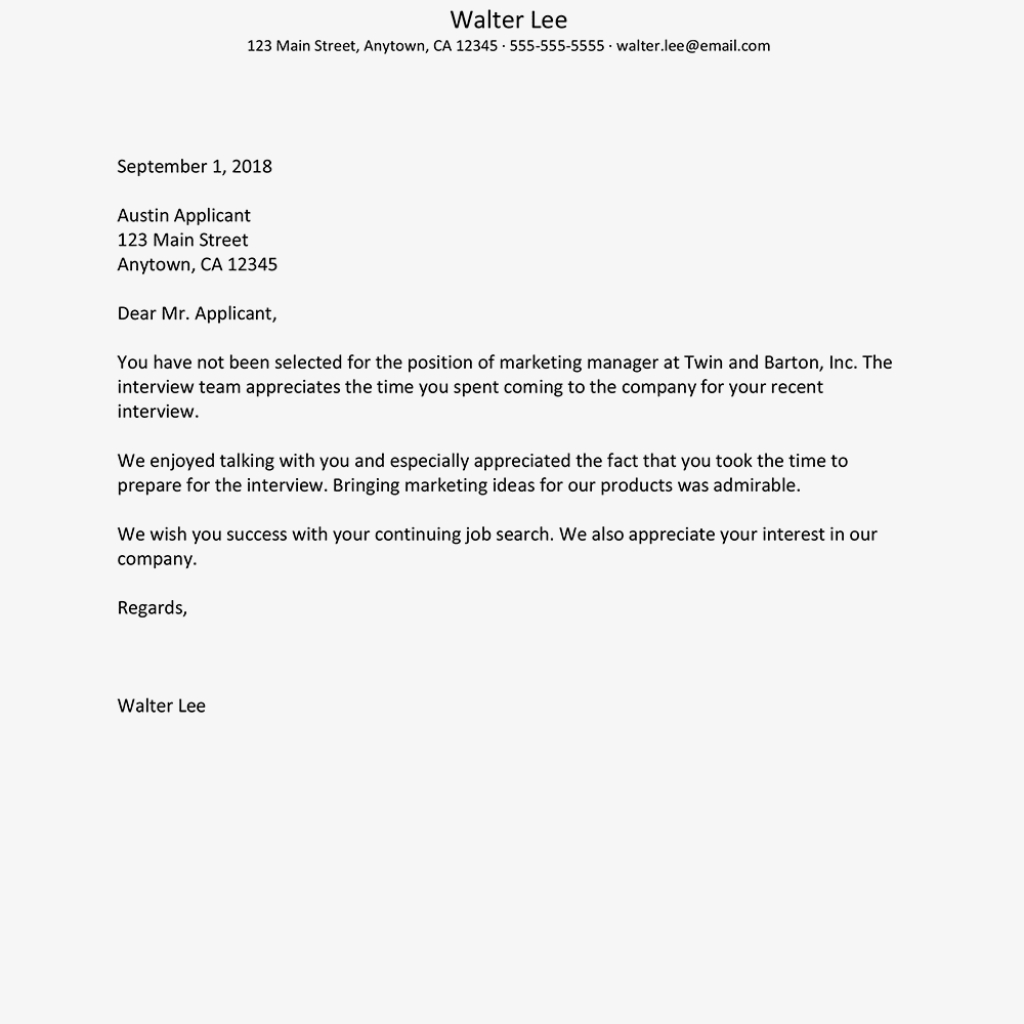 Walter Lee
123 Main Street, Anytown, CA 12345 · 555-555-5555 · walter.lee@email.com

September 1, 2018

Austin Applicant
123 Main Street
Anytown, CA 12345

Dear Mr. Applicant,

You have not been selected for the position of marketing manager at Twin and Barton, Inc. The interview team appreciates the time you spent coming to the company for your recent interview.

We enjoyed talking with you and especially appreciated the fact that you took the time to prepare for the interview. Bringing marketing ideas for our products was admirable.

We wish you success with your continuing job search. We also appreciate your interest in our company.

Regards,

Walter Lee